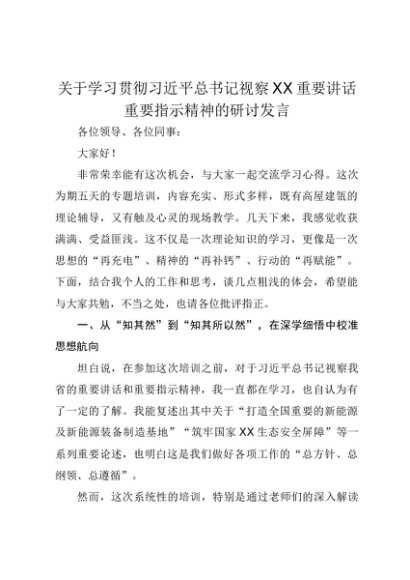 关于学习贯彻习近平总书记视察XX重要讲话重要指示精神的研讨发言

各位领导、各位同事：

大家好！

非常荣幸能有这次机会，与大家一起交流学习心得。这次为期五天的专题培训，内容充实、形式多样，既有高屋建瓴的理论辅导，又有触及心灵的现场教学。几天下来，我感觉收获满满、受益匪浅。这不仅是一次理论知识的学习，更像是一次思想的“再充电”、精神的“再补钙”、行动的“再赋能”。下面，结合我个人的工作和思考，谈几点粗浅的体会，希望能与大家共勉，不当之处，也请各位批评指正。

一、从“知其然”到“知其所以然”，在深学细悟中校准思想航向

坦白说，在参加这次培训之前，对于习近平总书记视察我省的重要讲话和重要指示精神，我一直都在学习，也自认为有了一定的了解。我能复述出其中关于“打造全国重要的新能源及新能源装备制造基地”“筑牢国家XX生态安全屏障”等一系列重要论述，也明白这是我们做好各项工作的“总方针、总纲领、总遵循”。

然而，这次系统性的培训，特别是通过老师们的深入解读